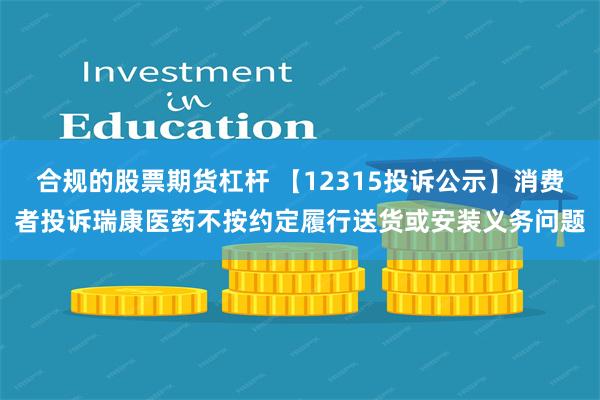 Investment
in
Education

合规的股票期货杠杆 【12315投诉公示】消费者投诉瑞康医药不按约定履行送货或安装义务问题